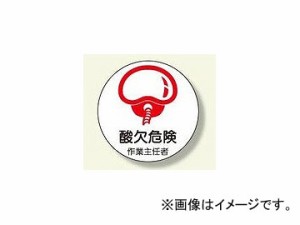 酸欠危険
作業主任者

※画像はイメージです。